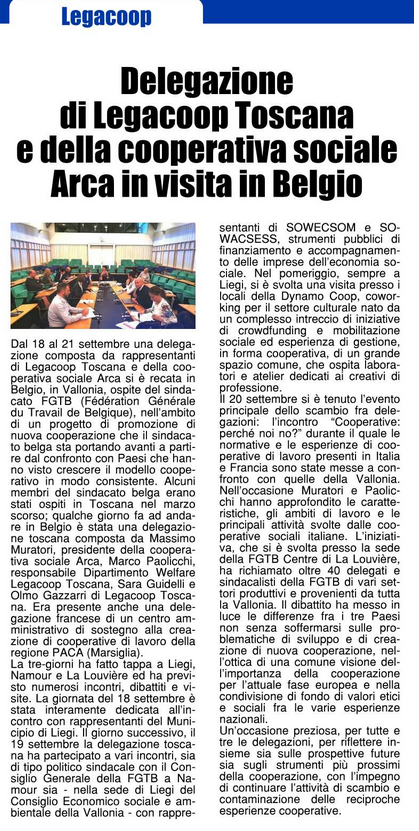 Legacoop

Delegazione di Legacoop Toscana e della cooperativa sociale Arca in visita in Belgio

Dal 18 al 21 settembre una delegazione composta da rappresentanti di Legacoop Toscana e della cooperativa sociale Arca si è recata in Belgio, in Vallonia, ospite del sindacato FGTB (Fédération Générale du Travail de Belgique), nell'ambito di un progetto di promozione di nuova cooperazione che il sindacato belga sta portando avanti a partire dal confronto con Paesi che hanno visto crescere il modello cooperativo in modo consistente. Alcuni membri del sindacato belga erano stati ospiti in Toscana nel marzo scorso; qualche giorno fa ad andare in Belgio è stata una delegazione toscana composta da Massimo Muratori, presidente della cooperativa sociale Arca, Marco Paolicchi, responsabile Dipartimento Welfare Legacoop Toscana, Sara Guidelli e Olmo Gazzarri di Legacoop Toscana. Era presente anche una delegazione francese di un centro amministrativo di sostegno alla creazione di cooperative di lavoro della regione PACA (Marsiglia).

La tre-giorni ha fatto tappa a Liegi, Namour e La Louvière ed ha previsto numerosi incontri, dibattiti e visite. La giornata del 18 settembre è stata interamente dedicata all'incontro con rappresentanti del Municipio di Liegi. Il giorno successivo, il 19 settembre la delegazione toscana ha partecipato a vari incontri, sia di tipo politico sindacale con il Consiglio Generale della FGTB a Namour sia - nella sede di Liegi del Consiglio Economico sociale e ambientale della Vallonia - con rappresentanti di SOWECSOM e SOWACSESS, strumenti pubblici di finanziamento e accompagnamento delle imprese dell'economia sociale. Nel pomeriggio, sempre a Liegi, si è svolta una visita presso i locali della Dynamo Coop, coworking per il settore culturale nato da un complesso intreccio di iniziative di crowdfunding e mobilitazione sociale ed esperienza di gestione, in forma cooperativa, di un grande spazio comune, che ospita laboratori e atelier dedicati ai creativi di professione.

Il 20 settembre si è tenuto l'evento principale dello scambio fra delegazioni: l'incontro "Cooperative: perché noi no?" durante il quale le normative e le esperienze di cooperative di lavoro presenti in Italia e Francia sono state messe a confronto con quelle della Vallonia. Nell'occasione Muratori e Paolicchi hanno approfondito le caratteristiche, gli ambiti di lavoro e le principali attività svolte dalle cooperative sociali italiane. L'iniziativa, che si è svolta presso la sede della FGTB Centre di La Louvière, ha richiamato oltre 40 delegati e sindacalisti della FGTB di vari settori produttivi e provenienti da tutta la Vallonia. Il dibattito ha messo in luce le differenze fra i tre Paesi non senza soffermarsi sulle problematiche di sviluppo e di creazione di nuova cooperazione, nell'ottica di una comune visione dell'importanza della cooperazione per l'attuale fase europea e nella condivisione di fondo di valori etici e sociali fra le varie esperienze nazionali.

Un'occasione preziosa, per tutte e tre le delegazioni, per riflettere insieme sia sulle prospettive future sia sugli strumenti più prossimi della cooperazione, con l'impegno di continuare l'attività di scambio e contaminazione delle reciproche esperienze cooperative.